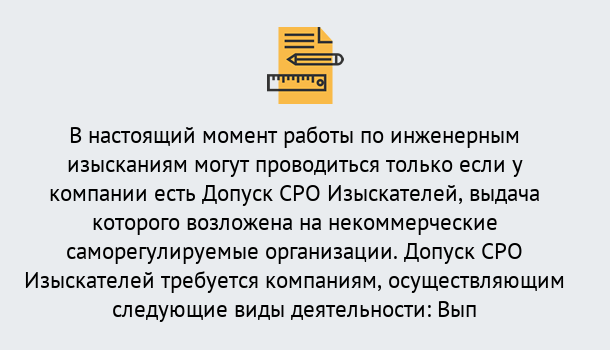 В настоящий момент работы по инженерным изысканиям могут проводиться только если у компании есть Допуск СРО Изыскателей, выдача которого возложена на некоммерческие саморегулируемые организации. Допуск СРО Изыскателей требуется компаниям, осуществляющим следующие виды деятельности: Вып